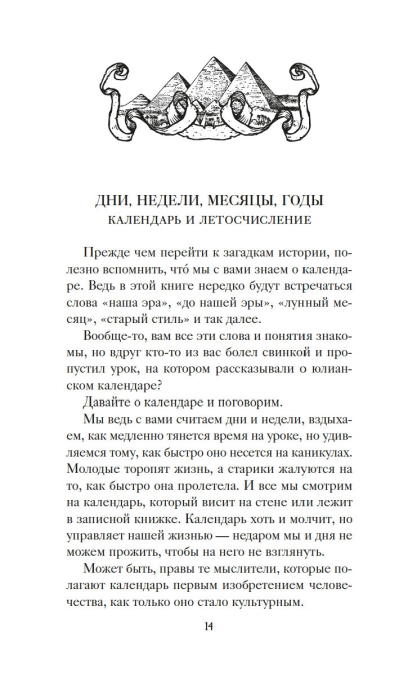 ДНИ, НЕДЕЛИ, МЕСЯЦЫ, ГОДЫ
КАЛЕНДАРЬ И ЛЕТОСЧИСЛЕНИЕ

Прежде чем перейти к загадкам истории, полезно вспомнить, что́ мы с вами знаем о календаре. Ведь в этой книге нередко будут встречаться слова «наша эра», «до нашей эры», «лунный месяц», «старый стиль» и так далее.

Вообще-то, вам все эти слова и понятия знакомы, но вдруг кто-то из вас болел свинкой и пропустил урок, на котором рассказывали о юлианском календаре?

Давайте о календаре и поговорим.

Мы ведь с вами считаем дни и недели, вздыхаем, как медленно тянется время на уроке, но удивляемся тому, как быстро оно несется на каникулах. Молодые торопят жизнь, а старики жалуются на то, как быстро она пролетела. И все мы смотрим на календарь, который висит на стене или лежит в записной книжке. Календарь хоть и молчит, но управляет нашей жизнью — недаром мы и дня не можем прожить, чтобы на него не взглянуть.

Может быть, правы те мыслители, которые полагают календарь первым изобретением человечества, как только оно стало культурным.

14